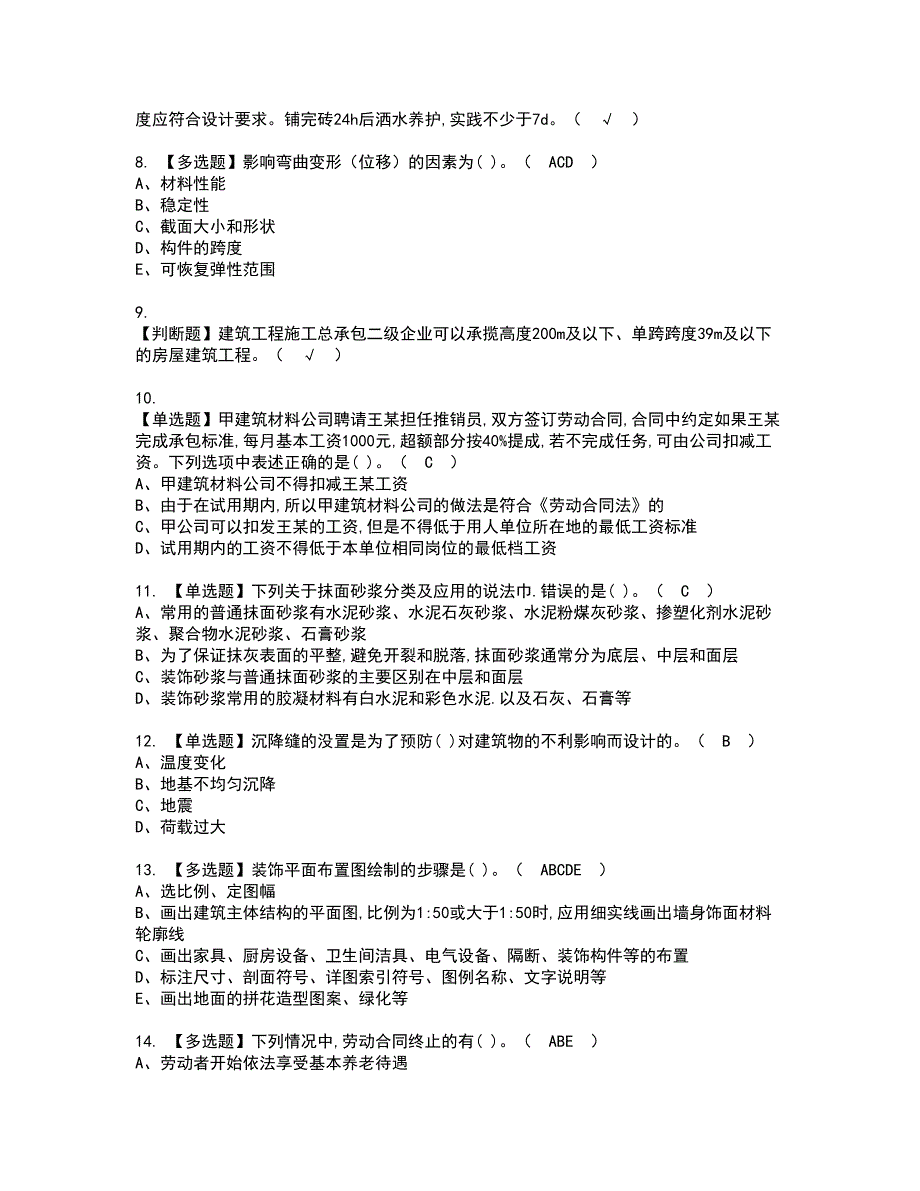 度应符合设计要求。铺完砖24h后洒水养护,实践不少于7d。（　√　）

8. 【多选题】影响弯曲变形（位移）的因素为( )。（　ACD　）
A、材料性能
B、稳定性
C、截面大小和形状
D、构件的跨度
E、可恢复弹性范围

9.
【判断题】建筑工程施工总承包二级企业可以承揽高度200m及以下、单跨跨度39m及以下的房屋建筑工程。（　√　）

10.
【单选题】甲建筑材料公司聘请王某担任推销员,双方签订劳动合同,合同中约定如果王某完成承包标准,每月基本工资1000元,超额部分按40%提成,若不完成任务,可由公司扣减工资。下列选项中表述正确的是( )。（　C　）
A、甲建筑材料公司不得扣减王某工资
B、由于在试用期内,所以甲建筑材料公司的做法是符合《劳动合同法》的
C、甲公司可以扣发王某的工资,但是不得低于用人单位所在地的最低工资标准
D、试用期内的工资不得低于本单位相同岗位的最低档工资

11. 【单选题】下列关于抹面砂浆分类及应用的说法巾.错误的是( )。（　C　）
A、常用的普通抹面砂浆有水泥砂浆、水泥石灰砂浆、水泥粉煤灰砂浆、掺塑化剂水泥砂浆、聚合物水泥砂浆、石膏砂浆
B、为了保证抹灰表面的平整,避免开裂和脱落,抹面砂浆通常分为底层、中层和面层
C、装饰砂浆与普通抹面砂浆的主要区别在中层和面层
D、装饰砂浆常用的胶凝材料有白水泥和彩色水泥.以及石灰、石膏等

12. 【单选题】沉降缝的没置是为了预防( )对建筑物的不利影响而设计的。（　B　）
A、温度变化
B、地基不均匀沉降
C、地震
D、荷载过大

13. 【多选题】装饰平面布置图绘制的步骤是( )。（　ABCDE　）
A、选比例、定图幅
B、画出建筑主体结构的平面图,比例为1:50或大于1:50时,应用细实线画出墙身饰面材料轮廓线
C、画出家具、厨房设备、卫生间洁具、电气设备、隔断、装饰构件等的布置
D、标注尺寸、剖面符号、详图索引符号、图例名称、文字说明等
E、画出地面的拼花造型图案、绿化等

14. 【多选题】下列情况中,劳动合同终止的有( )。（　ABE　）
A、劳动者开始依法享受基本养老待遇